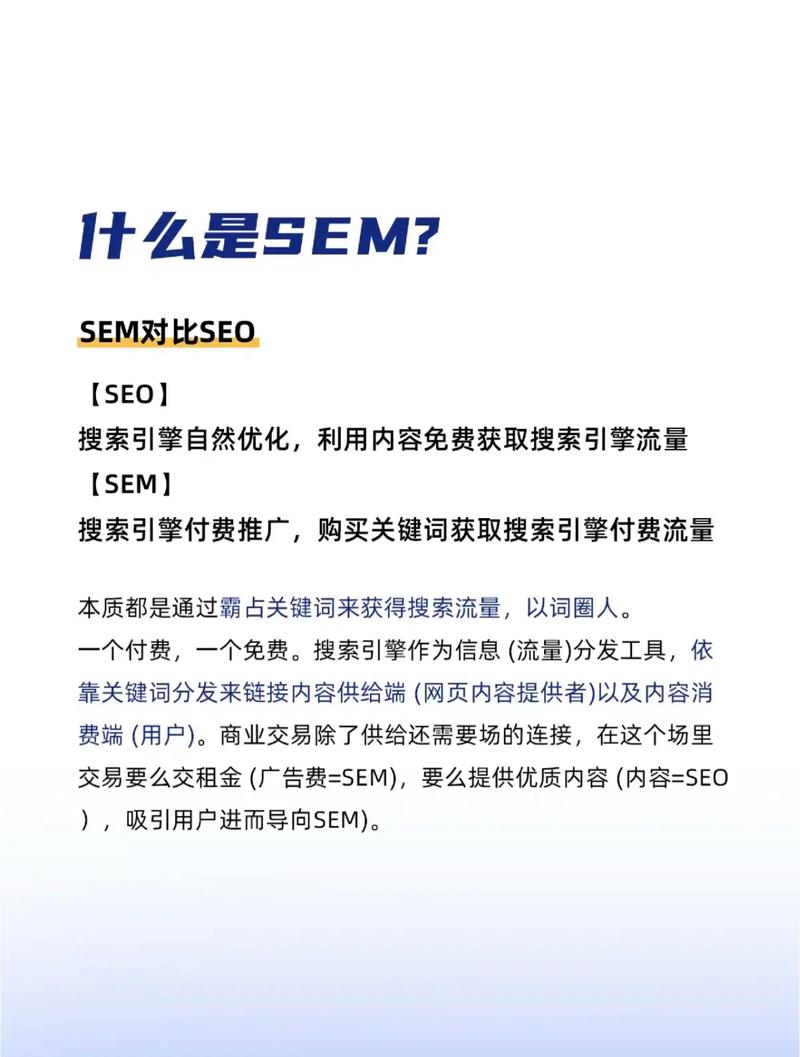 什么是SEM?

SEM对比SEO

【SEO】
搜索引擎自然优化，利用内容免费获取搜索引擎流量
【SEM】
搜索引擎付费推广，购买关键词获取搜索引擎付费流量

本质都是通过霸占关键词来获得搜索流量，以词圈人。
一个付费，一个免费。搜索引擎作为信息 (流量)分发工具，依靠关键词分发来链接内容供给端 (网页内容提供者)以及内容消费端 (用户)。商业交易除了供给还需要场的连接，在这个场里交易要么交租金 (广告费=SEM)，要么提供优质内容 (内容=SEO)，吸引用户进而导向SEM)。